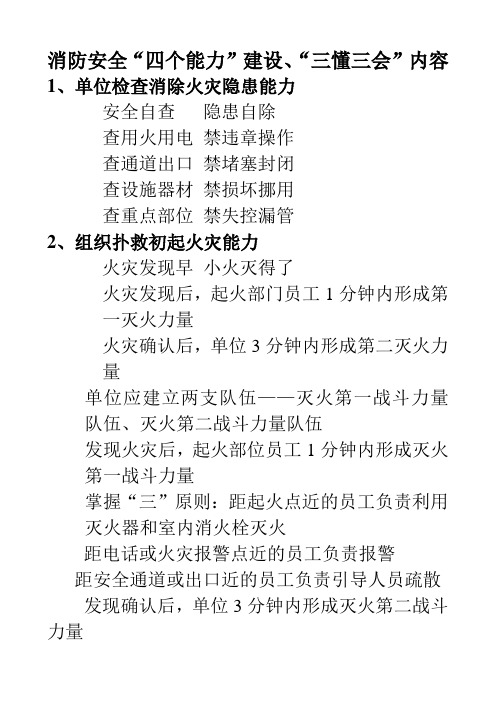 消防安全“四个能力”建设、“三懂三会”内容

1、单位检查消除火灾隐患能力

安全自查　隐患自除

查用火用电 禁违章操作

查通道出口 禁堵塞封闭

查设施器材 禁损坏挪用

查重点部位 禁失控漏管

2、组织扑救初起火灾能力

火灾发现早 小火灭得了

火灾发现后，起火部门员工 1 分钟内形成第一灭火力量

火灾确认后，单位 3 分钟内形成第二灭火力量

单位应建立两支队伍——灭火第一战斗力量队伍、灭火第二战斗力量队伍

发现火灾后，起火部位员工 1 分钟内形成灭火第一战斗力量

掌握“三”原则：距起火点近的员工负责利用灭火器和室内消火栓灭火

距电话或火灾报警点近的员工负责报警

距安全通道或出口近的员工负责引导人员疏散

发现确认后，单位 3 分钟内形成灭火第二战斗力量